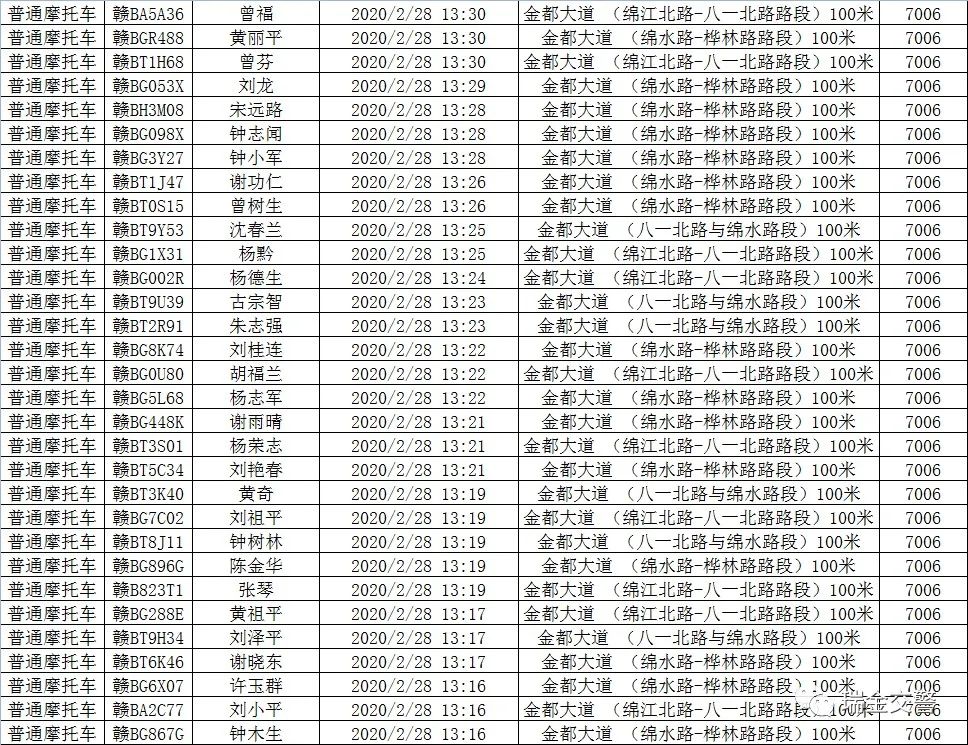 | 普通摩托车 | 赣BA5A36 | 曾福 | 2020/2/28 13:30 | 金都大道 （绵江北路-八一北路路段）100米 | 7006 |
|---|---|---|---|---|---|
| 普通摩托车 | 赣BGR488 | 黄丽平 | 2020/2/28 13:30 | 金都大道 （绵水路-桦林路路段）100米 | 7006 |
| 普通摩托车 | 赣BT1H68 | 曾芬 | 2020/2/28 13:30 | 金都大道 （绵江北路-八一北路路段）100米 | 7006 |
| 普通摩托车 | 赣BG053X | 刘龙 | 2020/2/28 13:29 | 金都大道 （绵水路-桦林路路段）100米 | 7006 |
| 普通摩托车 | 赣BH3M08 | 宋远路 | 2020/2/28 13:28 | 金都大道 （绵水路-桦林路路段）100米 | 7006 |
| 普通摩托车 | 赣BG098X | 钟志闻 | 2020/2/28 13:28 | 金都大道 （绵水路-桦林路路段）100米 | 7006 |
| 普通摩托车 | 赣BG3Y27 | 钟小军 | 2020/2/28 13:28 | 金都大道 （绵水路-桦林路路段）100米 | 7006 |
| 普通摩托车 | 赣BT1J47 | 谢功仁 | 2020/2/28 13:26 | 金都大道 （绵水路-桦林路路段）100米 | 7006 |
| 普通摩托车 | 赣BT0S15 | 曾树生 | 2020/2/28 13:26 | 金都大道 （绵水路-桦林路路段）100米 | 7006 |
| 普通摩托车 | 赣BT9Y53 | 沈春兰 | 2020/2/28 13:25 | 金都大道 （八一北路与绵水路段）100米 | 7006 |
| 普通摩托车 | 赣BG1X31 | 杨黔 | 2020/2/28 13:25 | 金都大道 （绵江北路-八一北路路段）100米 | 7006 |
| 普通摩托车 | 赣BG002R | 杨德生 | 2020/2/28 13:24 | 金都大道 （绵江北路-八一北路路段）100米 | 7006 |
| 普通摩托车 | 赣BT9U39 | 古宗智 | 2020/2/28 13:23 | 金都大道 （八一北路与绵水路段）100米 | 7006 |
| 普通摩托车 | 赣BT2R91 | 朱志强 | 2020/2/28 13:23 | 金都大道 （八一北路与绵水路段）100米 | 7006 |
| 普通摩托车 | 赣BG8K74 | 刘桂连 | 2020/2/28 13:22 | 金都大道 （绵水路-桦林路路段）100米 | 7006 |
| 普通摩托车 | 赣BG0U80 | 胡福兰 | 2020/2/28 13:22 | 金都大道 （绵江北路-八一北路路段）100米 | 7006 |
| 普通摩托车 | 赣BG5L68 | 杨志军 | 2020/2/28 13:22 | 金都大道 （绵水路-桦林路路段）100米 | 7006 |
| 普通摩托车 | 赣BG448K | 谢雨晴 | 2020/2/28 13:21 | 金都大道 （绵水路-桦林路路段）100米 | 7006 |
| 普通摩托车 | 赣BT3S01 | 杨荣志 | 2020/2/28 13:21 | 金都大道 （绵江北路-八一北路路段）100米 | 7006 |
| 普通摩托车 | 赣BT5C34 | 刘艳春 | 2020/2/28 13:21 | 金都大道 （绵水路-桦林路路段）100米 | 7006 |
| 普通摩托车 | 赣BT3K40 | 黄奇 | 2020/2/28 13:19 | 金都大道 （八一北路与绵水路段）100米 | 7006 |
| 普通摩托车 | 赣BG7C02 | 刘祖平 | 2020/2/28 13:19 | 金都大道 （绵江北路-八一北路路段）100米 | 7006 |
| 普通摩托车 | 赣BT8J11 | 钟树林 | 2020/2/28 13:19 | 金都大道 （八一北路与绵水路段）100米 | 7006 |
| 普通摩托车 | 赣BG896G | 陈金华 | 2020/2/28 13:19 | 金都大道 （绵水路-桦林路路段）100米 | 7006 |
| 普通摩托车 | 赣B823T1 | 张琴 | 2020/2/28 13:19 | 金都大道 （绵江北路-八一北路路段）100米 | 7006 |
| 普通摩托车 | 赣BG288E | 黄祖平 | 2020/2/28 13:17 | 金都大道 （绵江北路-八一北路路段）100米 | 7006 |
| 普通摩托车 | 赣BT9H34 | 刘泽平 | 2020/2/28 13:17 | 金都大道 （八一北路与绵水路段）100米 | 7006 |
| 普通摩托车 | 赣BT6K46 | 谢晓东 | 2020/2/28 13:17 | 金都大道 （绵水路-桦林路路段）100米 | 7006 |
| 普通摩托车 | 赣BG6X07 | 许玉群 | 2020/2/28 13:16 | 金都大道 （绵水路-桦林路路段）100米 | 7006 |
| 普通摩托车 | 赣BA2C77 | 刘小平 | 2020/2/28 13:16 | 金都大道 （绵江北路-八一北路路段）100米 | 7006 |
| 普通摩托车 | 赣BG867G | 钟木生 | 2020/2/28 13:16 | 金都大道 （绵水路-桦林路路段）100米 | 7006 |

瑞金交警